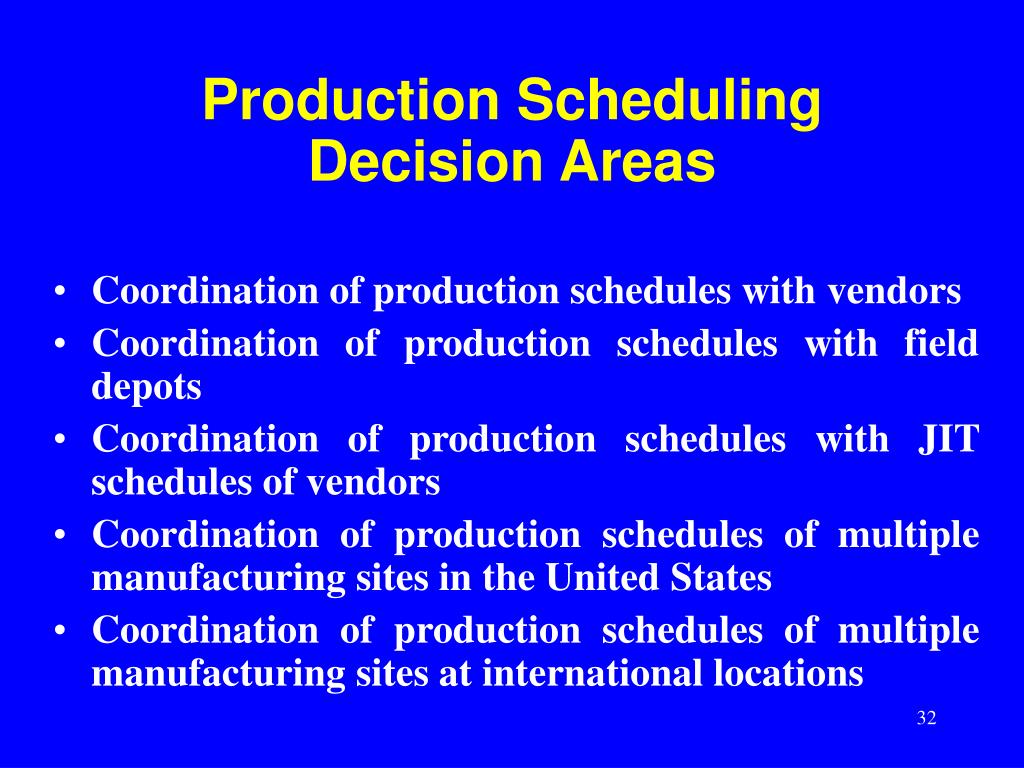 Production Scheduling
Decision Areas

• Coordination of production schedules with vendors
• Coordination of production schedules with field depots
• Coordination of production schedules with JIT schedules of vendors
• Coordination of production schedules of multiple manufacturing sites in the United States
• Coordination of production schedules of multiple manufacturing sites at international locations

32